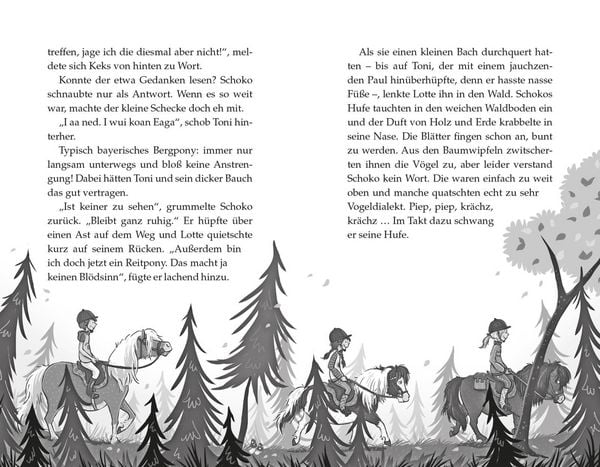 treffen, jage ich die diesmal aber nicht!", meldete sich Keks von hinten zu Wort.

Konnte der etwa Gedanken lesen? Schoko schnaubte nur als Antwort. Wenn es so weit war, machte der kleine Schecke doch eh mit.

„I aa ned. I wui koan Eaga", schob Toni hinterher.

Typisch bayerisches Bergpony: immer nur langsam unterwegs und bloß keine Anstrengung! Dabei hätten Toni und sein dicker Bauch das gut vertragen.

„Ist keiner zu sehen", grummelte Schoko zurück. „Bleibt ganz ruhig." Er hüpfte über einen Ast auf dem Weg und Lotte quietschte kurz auf seinem Rücken. „Außerdem bin ich doch jetzt ein Reitpony. Das macht ja keinen Blödsinn", fügte er lachend hinzu.

Als sie einen kleinen Bach durchquert hatten – bis auf Toni, der mit einem jauchzenden Paul hinüberhüpfte, denn er hasste nasse Füße –, lenkte Lotte ihn in den Wald. Schokos Hufe tauchten in den weichen Waldboden ein und der Duft von Holz und Erde krabbelte in seine Nase. Die Blätter fingen schon an, bunt zu werden. Aus den Baumwipfeln zwitscherten ihnen die Vögel zu, aber leider verstand Schoko kein Wort. Die waren einfach zu weit oben und manche quatschten echt zu sehr Vogeldialekt. Piep, piep, krächz, krächz … Im Takt dazu schwang er seine Hufe.